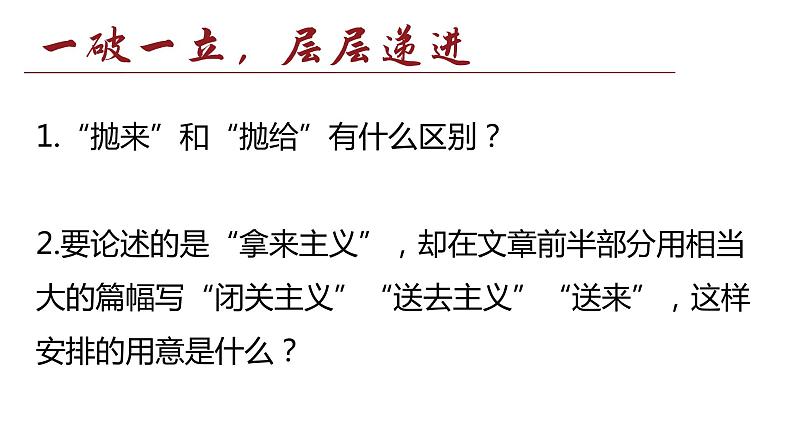 一破一立，层层递进

1.“抛来”和“抛给”有什么区别？

2.要论述的是“拿来主义”，却在文章前半部分用相当大的篇幅写“闭关主义”“送去主义”“送来”，这样安排的用意是什么？